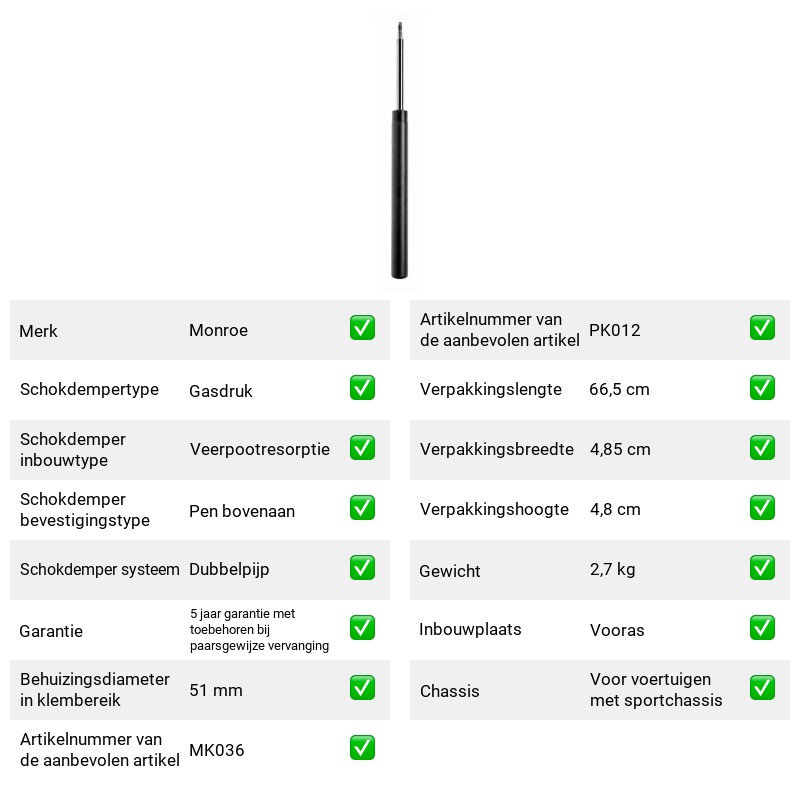 Merk Monroe ☑

Schokdempertype Gasdruk ☑

Schokdemper inbouwtype Veerpootresorptie ☑

Schokdemper bevestigingstype Pen bovenaan ☑

Schokdemper systeem Dubbelpijp ☑

Garantie 5 jaar garantie met toebehoren bij paarsgewijze vervanging ☑

Behuizingsdiameter in klembereik 51 mm ☑

Artikelnummer van de aanbevolen artikel MK036 ☑

Artikelnummer van de aanbevolen artikel PK012 ☑

Verpakkingslengte 66,5 cm ☑

Verpakkingsbreedte 4,85 cm ☑

Verpakkingshoogte 4,8 cm ☑

Gewicht 2,7 kg ☑

Inbouwplaats Vooras ☑

Chassis Voor voertuigen met sportchassis ☑